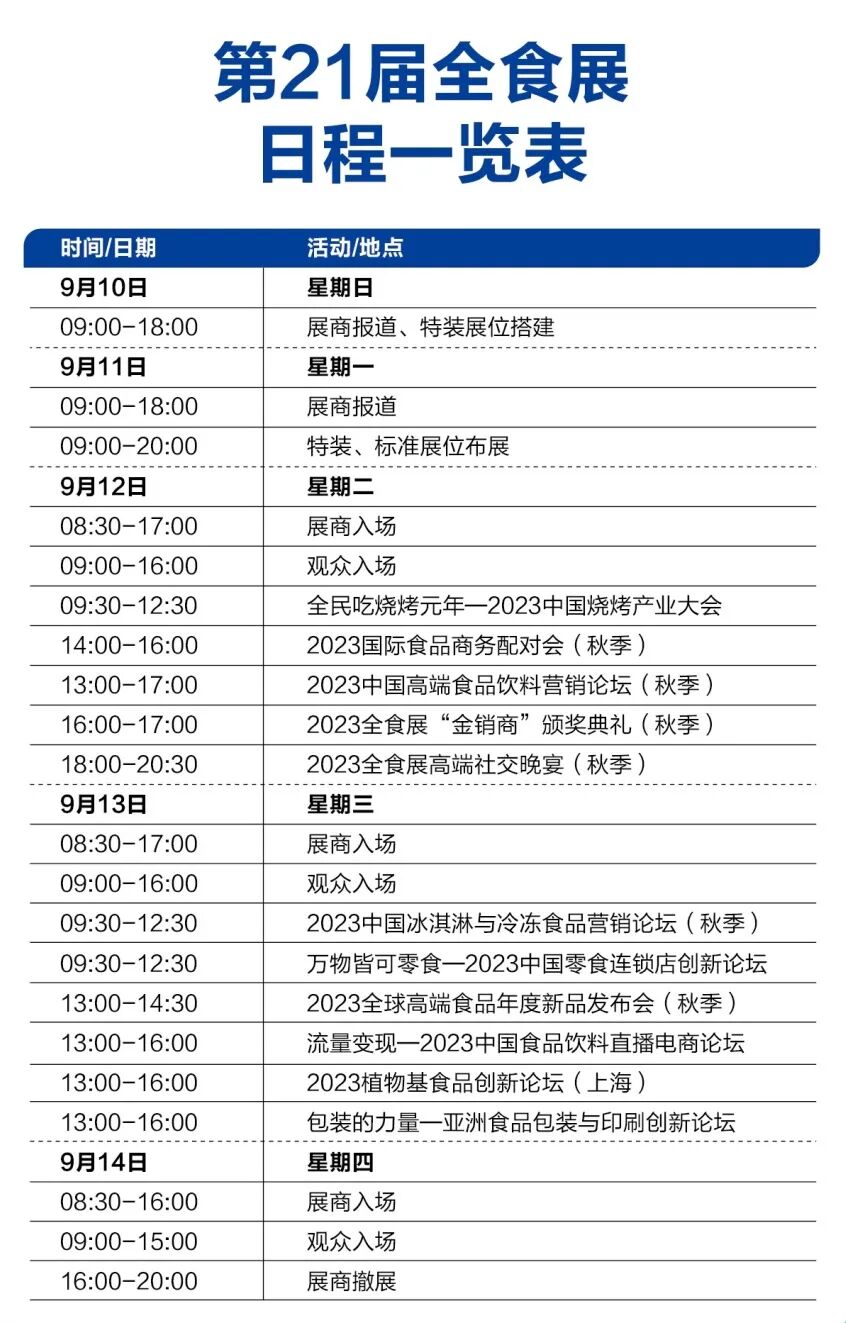 第21届全食展
日程一览表

| 时间/日期 | 活动/地点 |
|---|---|
| 9月10日 | 星期日 |
| 09:00-18:00 | 展商报道、特装展位搭建 |
| 9月11日 | 星期一 |
| 09:00-18:00 | 展商报道 |
| 09:00-20:00 | 特装、标准展位布展 |
| 9月12日 | 星期二 |
| 08:30-17:00 | 展商入场 |
| 09:00-16:00 | 观众入场 |
| 09:30-12:30 | 全民吃烧烤元年—2023中国烧烤产业大会 |
| 14:00-16:00 | 2023国际食品商务配对会（秋季） |
| 13:00-17:00 | 2023中国高端食品饮料营销论坛（秋季） |
| 16:00-17:00 | 2023全食展“金销商”颁奖典礼（秋季） |
| 18:00-20:30 | 2023全食展高端社交晚宴（秋季） |
| 9月13日 | 星期三 |
| 08:30-17:00 | 展商入场 |
| 09:00-16:00 | 观众入场 |
| 09:30-12:30 | 2023中国冰淇淋与冷冻食品营销论坛（秋季） |
| 09:30-12:30 | 万物皆可零食—2023中国零食连锁店创新论坛 |
| 13:00-14:30 | 2023全球高端食品年度新品发布会（秋季） |
| 13:00-16:00 | 流量变现—2023中国食品饮料直播电商论坛 |
| 13:00-16:00 | 2023植物基食品创新论坛（上海） |
| 13:00-16:00 | 包装的力量—亚洲食品包装与印刷创新论坛 |
| 9月14日 | 星期四 |
| 08:30-16:00 | 展商入场 |
| 09:00-15:00 | 观众入场 |
| 16:00-20:00 | 展商撤展 |